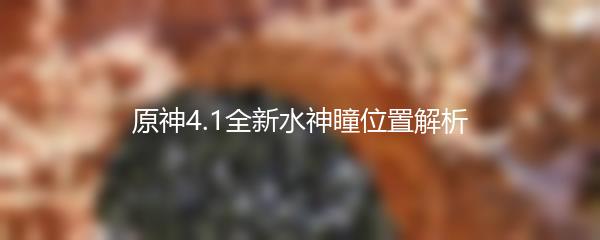 原神4.1全新水神瞳位置解析